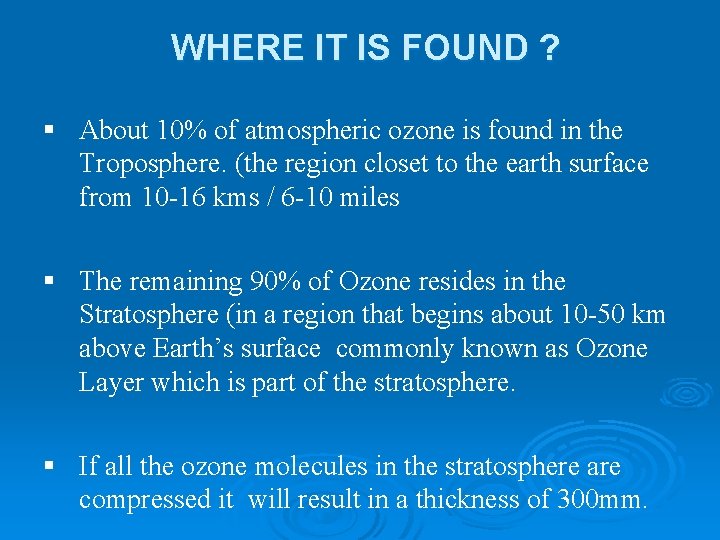 WHERE IT IS FOUND ?

▪ About 10% of atmospheric ozone is found in the Troposphere. (the region closet to the earth surface from 10-16 kms / 6-10 miles

▪ The remaining 90% of Ozone resides in the Stratosphere (in a region that begins about 10-50 km above Earth's surface commonly known as Ozone Layer which is part of the stratosphere.

▪ If all the ozone molecules in the stratosphere are compressed it will result in a thickness of 300mm.